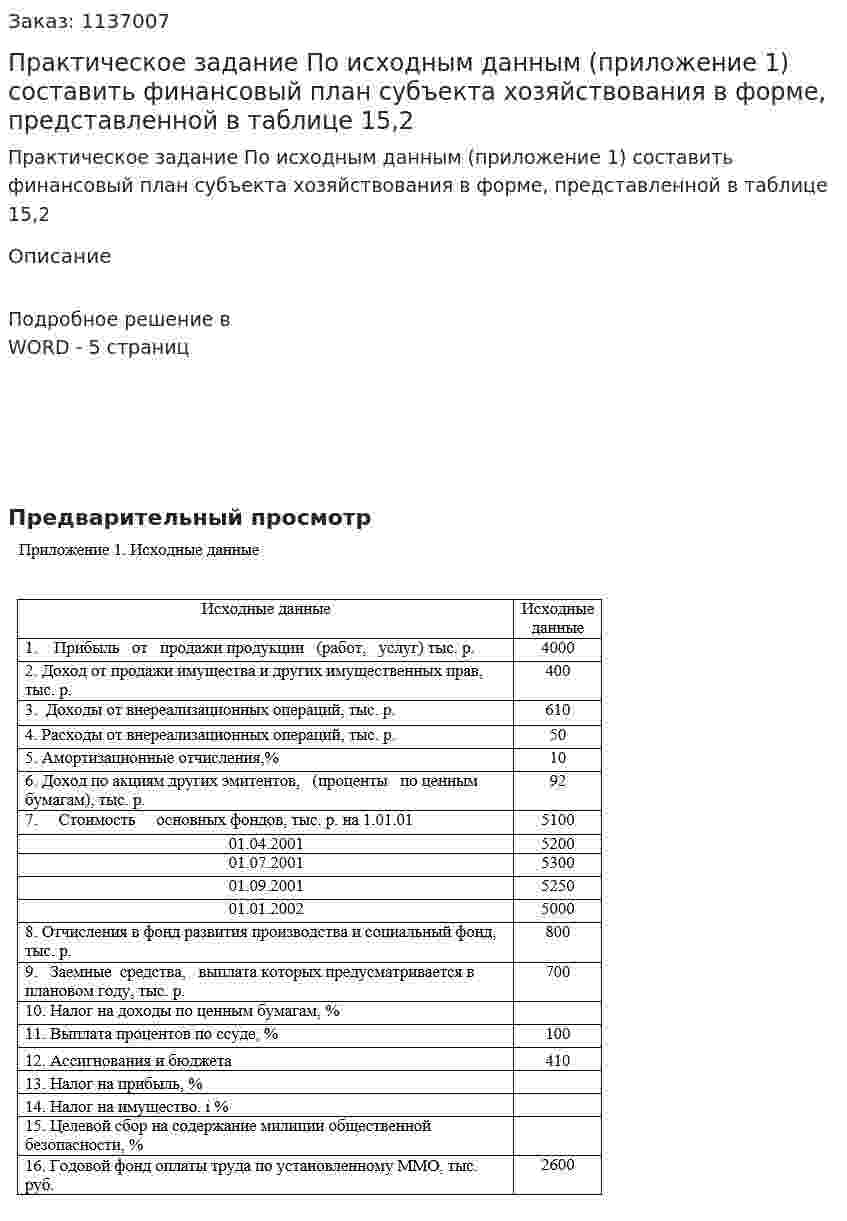 Заказ: 1137007

Практическое задание По исходным данным (приложение 1) составить финансовый план субъекта хозяйствования в форме, представленной в таблице 15,2

Практическое задание По исходным данным (приложение 1) составить финансовый план субъекта хозяйствования в форме, представленной в таблице 15,2

Описание

Подробное решение в
WORD - 5 страниц

Предварительный просмотр

Приложение 1. Исходные данные

| Исходные данные | Исходные данные |
|---|---|
| 1. Прибыль от продажи продукции (работ, услуг) тыс. р. | 4000 |
| 2. Доход от продажи имущества и других имущественных прав, тыс. р. | 400 |
| 3. Доходы от внереализационных операций, тыс. р. | 610 |
| 4. Расходы от внереализационных операций, тыс. р. | 50 |
| 5. Амортизационные отчисления,% | 10 |
| 6. Доход по акциям других эмитентов, (проценты по ценным бумагам), тыс. р. | 92 |
| 7. Стоимость основных фондов, тыс. р. на 1.01.01 | 5100 |
| 01.04.2001 | 5200 |
| 01.07.2001 | 5300 |
| 01.09.2001 | 5250 |
| 01.01.2002 | 5000 |
| 8. Отчисления в фонд развития производства и социальный фонд, тыс. р. | 800 |
| 9. Заемные средства, выплата которых предусматривается в плановом году, тыс. р. | 700 |
| 10. Налог на доходы по ценным бумагам, % | |
| 11. Выплата процентов по ссуде, % | 100 |
| 12. Ассигнования и бюджета | 410 |
| 13. Налог на прибыль, % | |
| 14. Налог на имущество. i % | |
| 15. Целевой сбор на содержание милиции общественной безопасности, % | |
| 16. Годовой фонд оплаты труда по установленному ММО. тыс. руб. | 2600 |